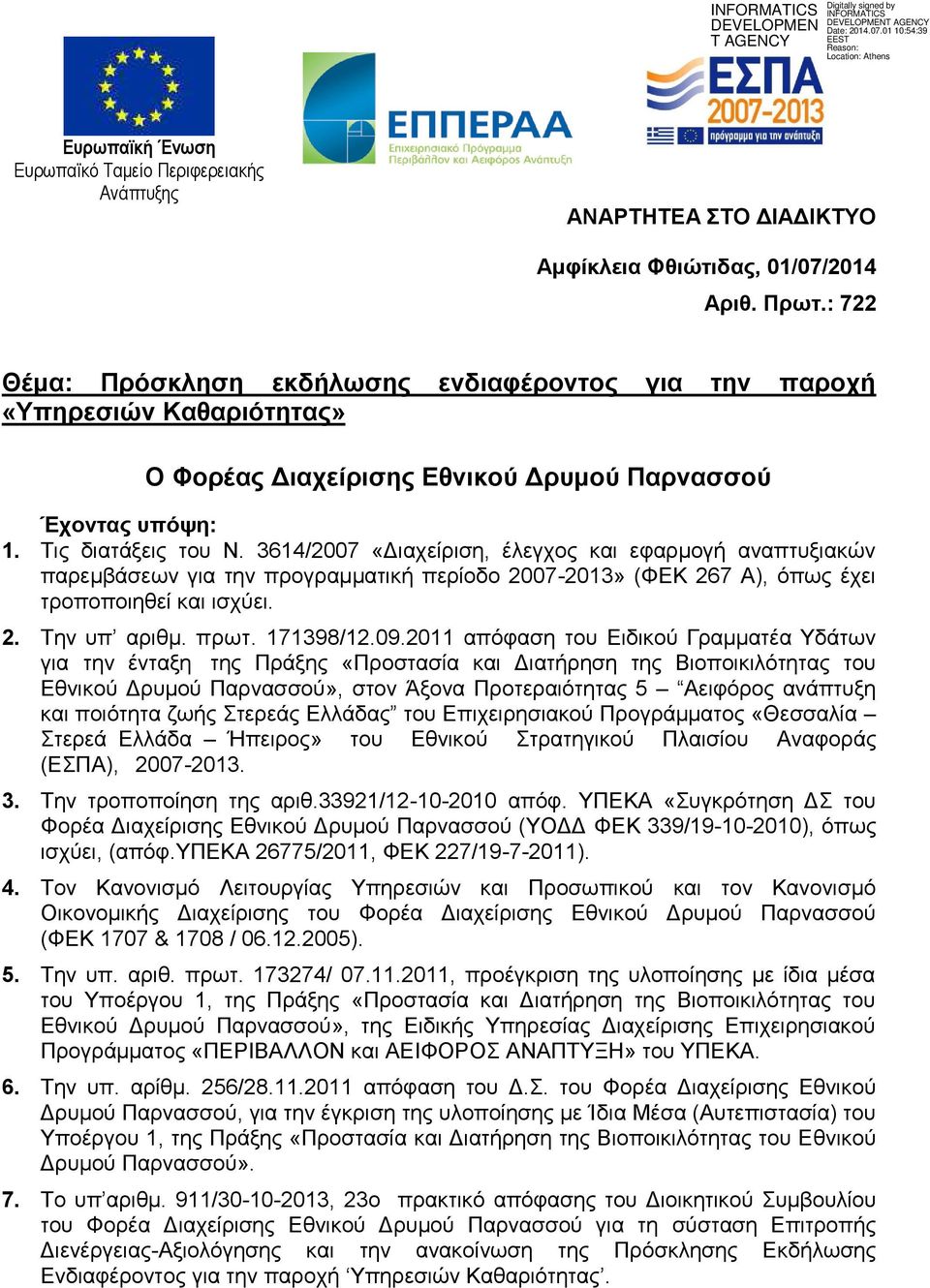 INFORMATICS DEVELOPMEN T AGENCY

Digitally signed by INFORMATICS DEVELOPMENT AGENCY
Date: 2014.07.01 10:54:39 EEST
Reason:
Location: Athens

Ευρωπαϊκή Ένωση
Ευρωπαϊκό Ταμείο Περιφερειακής Ανάπτυξης

ΕΠΠΕΡΑΑ
Επιχειρησιακό Πρόγραμμα
Περιβάλλον και Αειφόρος Ανάπτυξη

ΕΣΠΑ
2007-2013
πρόγραμμα για την ανάπτυξη

ΑΝΑΡΤΗΤΕΑ ΣΤΟ ΔΙΑΔΙΚΤΥΟ

Αμφίκλεια Φθιώτιδας, 01/07/2014

Αριθ. Πρωτ.: 722

Θέμα: Πρόσκληση εκδήλωσης ενδιαφέροντος για την παροχή «Υπηρεσιών Καθαριότητας»

Ο Φορέας Διαχείρισης Εθνικού Δρυμού Παρνασσού

Έχοντας υπόψη:

1. Τις διατάξεις του Ν. 3614/2007 «Διαχείριση, έλεγχος και εφαρμογή αναπτυξιακών παρεμβάσεων για την προγραμματική περίοδο 2007-2013» (ΦΕΚ 267 Α), όπως έχει τροποποιηθεί και ισχύει.

2. Την υπ' αριθμ. πρωτ. 171398/12.09.2011 απόφαση του Ειδικού Γραμματέα Υδάτων για την ένταξη της Πράξης «Προστασία και Διατήρηση της Βιοποικιλότητας του Εθνικού Δρυμού Παρνασσού», στον Άξονα Προτεραιότητας 5 – "Αειφόρος ανάπτυξη και ποιότητα ζωής Στερεάς Ελλάδας" του Επιχειρησιακού Προγράμματος «Θεσσαλία – Στερεά Ελλάδα – Ήπειρος» του Εθνικού Στρατηγικού Πλαισίου Αναφοράς (ΕΣΠΑ), 2007-2013.

3. Την τροποποίηση της αριθ.33921/12-10-2010 απόφ. ΥΠΕΚΑ «Συγκρότηση ΔΣ του Φορέα Διαχείρισης Εθνικού Δρυμού Παρνασσού (ΥΟΔΔ ΦΕΚ 339/19-10-2010), όπως ισχύει, (απόφ.ΥΠΕΚΑ 26775/2011, ΦΕΚ 227/19-7-2011).

4. Τον Κανονισμό Λειτουργίας Υπηρεσιών και Προσωπικού και τον Κανονισμό Οικονομικής Διαχείρισης του Φορέα Διαχείρισης Εθνικού Δρυμού Παρνασσού (ΦΕΚ 1707 & 1708 / 06.12.2005).

5. Την υπ. αριθ. πρωτ. 173274/ 07.11.2011, προέγκριση της υλοποίησης με ίδια μέσα του Υποέργου 1, της Πράξης «Προστασία και Διατήρηση της Βιοποικιλότητας του Εθνικού Δρυμού Παρνασσού», της Ειδικής Υπηρεσίας Διαχείρισης Επιχειρησιακού Προγράμματος «ΠΕΡΙΒΑΛΛΟΝ και ΑΕΙΦΟΡΟΣ ΑΝΑΠΤΥΞΗ» του ΥΠΕΚΑ.

6. Την υπ. αρίθμ. 256/28.11.2011 απόφαση του Δ.Σ. του Φορέα Διαχείρισης Εθνικού Δρυμού Παρνασσού, για την έγκριση της υλοποίησης με Ίδια Μέσα (Αυτεπιστασία) του Υποέργου 1, της Πράξης «Προστασία και Διατήρηση της Βιοποικιλότητας του Εθνικού Δρυμού Παρνασσού».

7. Το υπ'αριθμ. 911/30-10-2013, 23ο πρακτικό απόφασης του Διοικητικού Συμβουλίου του Φορέα Διαχείρισης Εθνικού Δρυμού Παρνασσού για τη σύσταση Επιτροπής Διενέργειας-Αξιολόγησης και την ανακοίνωση της Πρόσκλησης Εκδήλωσης Ενδιαφέροντος για την παροχή 'Υπηρεσιών Καθαριότητας'.